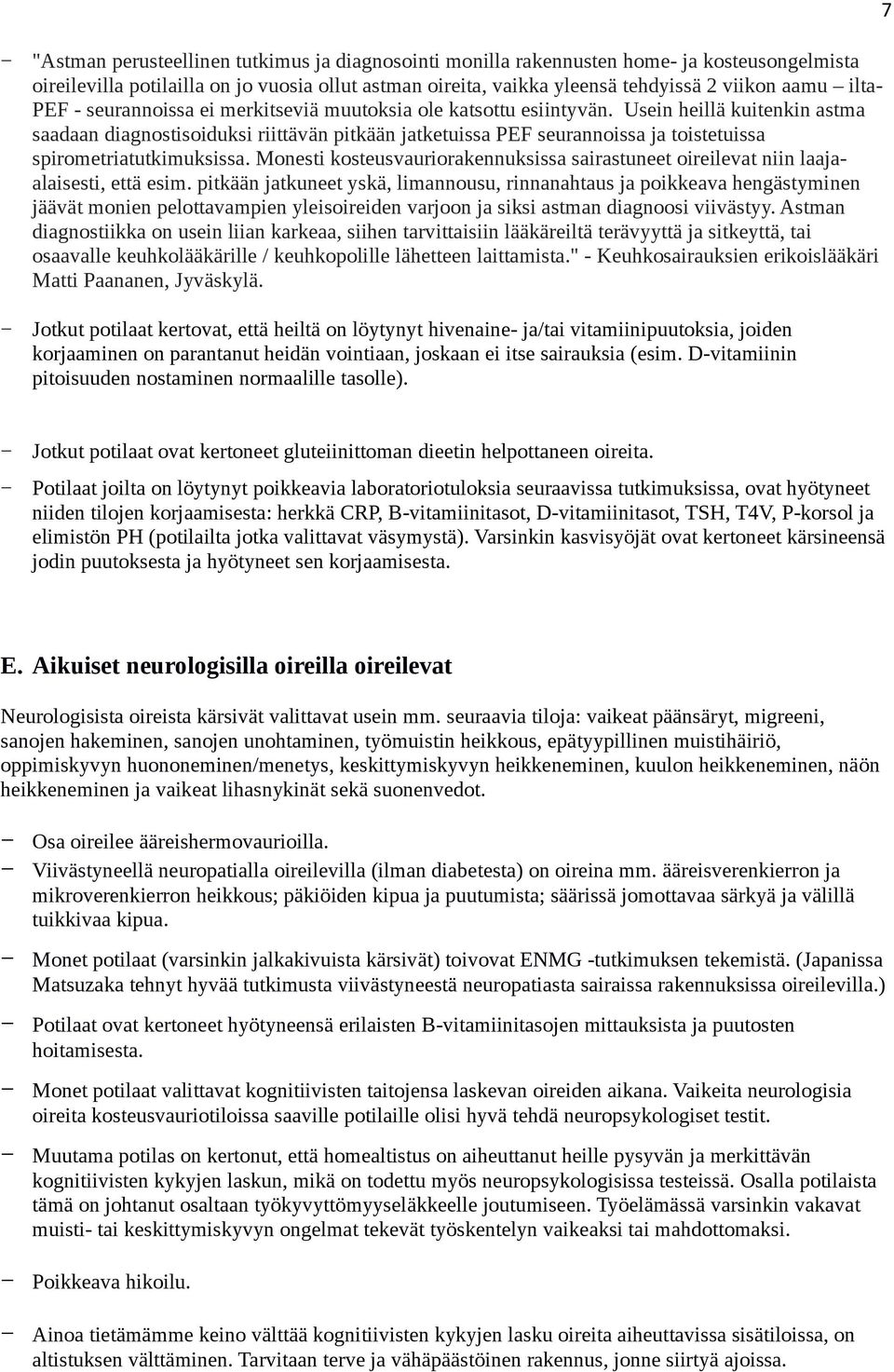 7

− "Astman perusteellinen tutkimus ja diagnosointi monilla rakennusten home- ja kosteusongelmista oireilevilla potilailla on jo vuosia ollut astman oireita, vaikka yleensä tehdyissä 2 viikon aamu – ilta-PEF - seurannoissa ei merkitseviä muutoksia ole katsottu esiintyvän. Usein heillä kuitenkin astma saadaan diagnostisoiduksi riittävän pitkään jatketuissa PEF seurannoissa ja toistetuissa spirometriatutkimuksissa. Monesti kosteusvauriorakennuksissa sairastuneet oireilevat niin laaja-alaisesti, että esim. pitkään jatkuneet yskä, limannousu, rinnanahtaus ja poikkeava hengästyminen jäävät monien pelottavampien yleisoireiden varjoon ja siksi astman diagnoosi viivästyy. Astman diagnostiikka on usein liian karkeaa, siihen tarvittaisiin lääkäreiltä terävyyttä ja sitkeyttä, tai osaavalle keuhkolääkärille / keuhkopolille lähetteen laittamista." - Keuhkosairauksien erikoislääkäri Matti Paananen, Jyväskylä.

− Jotkut potilaat kertovat, että heiltä on löytynyt hivenaine- ja/tai vitamiinipuutoksia, joiden korjaaminen on parantanut heidän vointiaan, joskaan ei itse sairauksia (esim. D-vitamiinin pitoisuuden nostaminen normaalille tasolle).

− Jotkut potilaat ovat kertoneet gluteiinittoman dieetin helpottaneen oireita.

− Potilaat joilta on löytynyt poikkeavia laboratoriotuloksia seuraavissa tutkimuksissa, ovat hyötyneet niiden tilojen korjaamisesta: herkkä CRP, B-vitamiinitasot, D-vitamiinitasot, TSH, T4V, P-korsol ja elimistön PH (potilailta jotka valittavat väsymystä). Varsinkin kasvisyöjät ovat kertoneet kärsineensä jodin puutoksesta ja hyötyneet sen korjaamisesta.

E. Aikuiset neurologisilla oireilla oireilevat

Neurologisista oireista kärsivät valittavat usein mm. seuraavia tiloja: vaikeat päänsäryt, migreeni, sanojen hakeminen, sanojen unohtaminen, työmuistin heikkous, epätyypillinen muistihäiriö, oppimiskyvyn huononeminen/menetys, keskittymiskyvyn heikkeneminen, kuulon heikkeneminen, näön heikkeneminen ja vaikeat lihasnykinät sekä suonenvedot.

− Osa oireilee ääreishermovaurioilla.
− Viivästyneellä neuropatialla oireilevilla (ilman diabetesta) on oireina mm. ääreisverenkierron ja mikroverenkierron heikkous; päkiöiden kipua ja puutumista; säärissä jomottavaa särkyä ja välillä tuikkivaa kipua.

− Monet potilaat (varsinkin jalkakivuista kärsivät) toivovat ENMG -tutkimuksen tekemistä. (Japanissa Matsuzaka tehnyt hyvää tutkimusta viivästyneestä neuropatiasta sairaissa rakennuksissa oireilevilla.)

− Potilaat ovat kertoneet hyötyneensä erilaisten B-vitamiinitasojen mittauksista ja puutosten hoitamisesta.

− Monet potilaat valittavat kognitiivisten taitojensa laskevan oireiden aikana. Vaikeita neurologisia oireita kosteusvauriotiloissa saaville potilaille olisi hyvä tehdä neuropsykologiset testit.

− Muutama potilas on kertonut, että homealtistus on aiheuttanut heille pysyvän ja merkittävän kognitiivisten kykyjen laskun, mikä on todettu myös neuropsykologisissa testeissä. Osalla potilaista tämä on johtanut osaltaan työkyvyttömyyseläkkeelle joutumiseen. Työelämässä varsinkin vakavat muisti- tai keskittymiskyvyn ongelmat tekevät työskentelyn vaikeaksi tai mahdottomaksi.

− Poikkeava hikoilu.

− Ainoa tietämämme keino välttää kognitiivisten kykyjen lasku oireita aiheuttavissa sisätiloissa, on altistuksen välttäminen. Tarvitaan terve ja vähäpäästöinen rakennus, jonne siirtyä ajoissa.